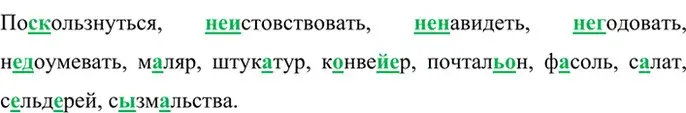 Поскользнуться, неистовствовать, ненавидеть, негодовать, недоумевать, маляр, штукатур, конвейер, почтальон, фасоль, салат, сельдерей, сызмальства.